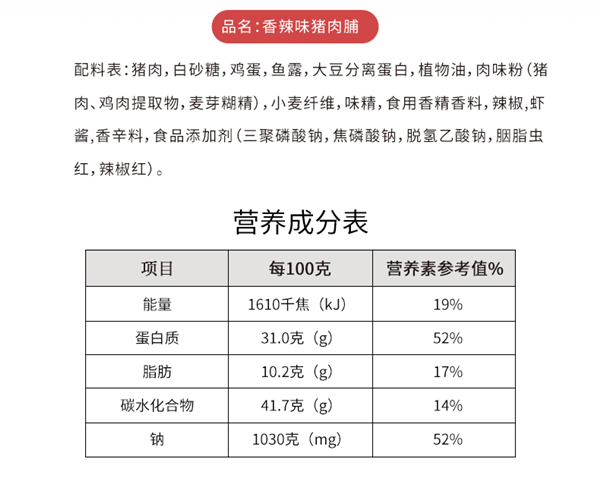 品名：香辣味猪肉脯

配料表：猪肉，白砂糖，鸡蛋，鱼露，大豆分离蛋白，植物油，肉味粉（猪肉、鸡肉提取物，麦芽糊精），小麦纤维，味精，食用香精香料，辣椒，虾酱，香辛料，食品添加剂（三聚磷酸钠，焦磷酸钠，脱氢乙酸钠，胭脂虫红，辣椒红）。

营养成分表

| 项目 | 每100克 | 营养素参考值% |
|---|---|---|
| 能量 | 1610千焦（kJ） | 19% |
| 蛋白质 | 31.0克（g） | 52% |
| 脂肪 | 10.2克（g） | 17% |
| 碳水化合物 | 41.7克（g） | 14% |
| 钠 | 1030克（mg） | 52% |